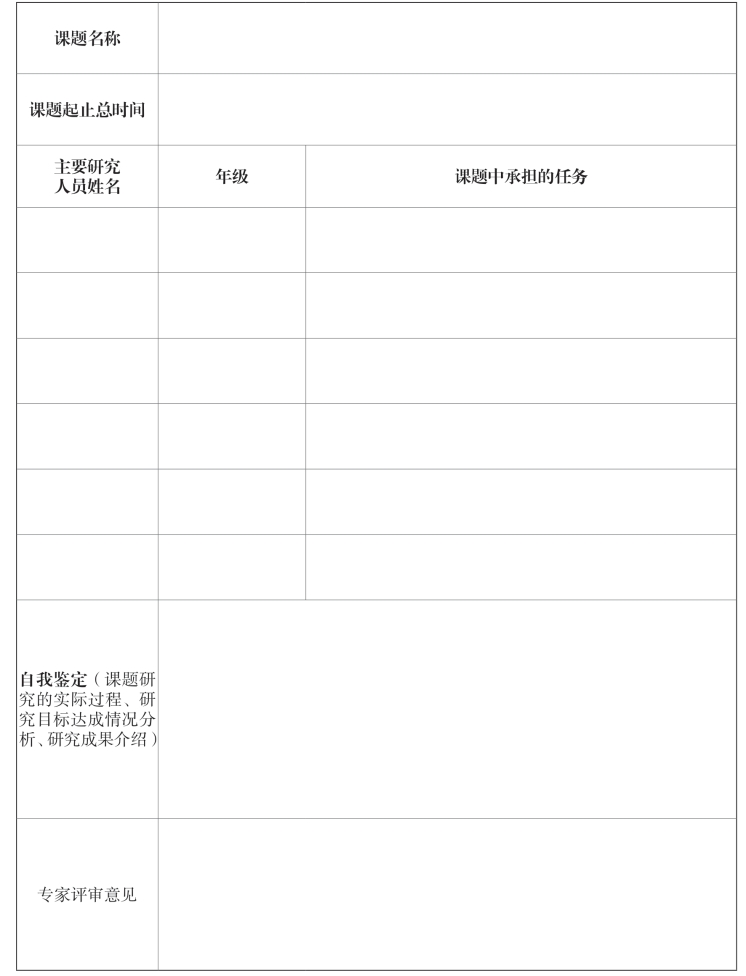 | 课题名称 | | |
|---|---|---|
| 课题起止总时间 | | |
| 主要研究人员姓名 | 年级 | 课题中承担的任务 |
| | | |
| | | |
| | | |
| | | |
| | | |
| | | |
| 自我鉴定（课题研究的实际过程、研究目标达成情况分析、研究成果介绍） | | |
| 专家评审意见 | | |